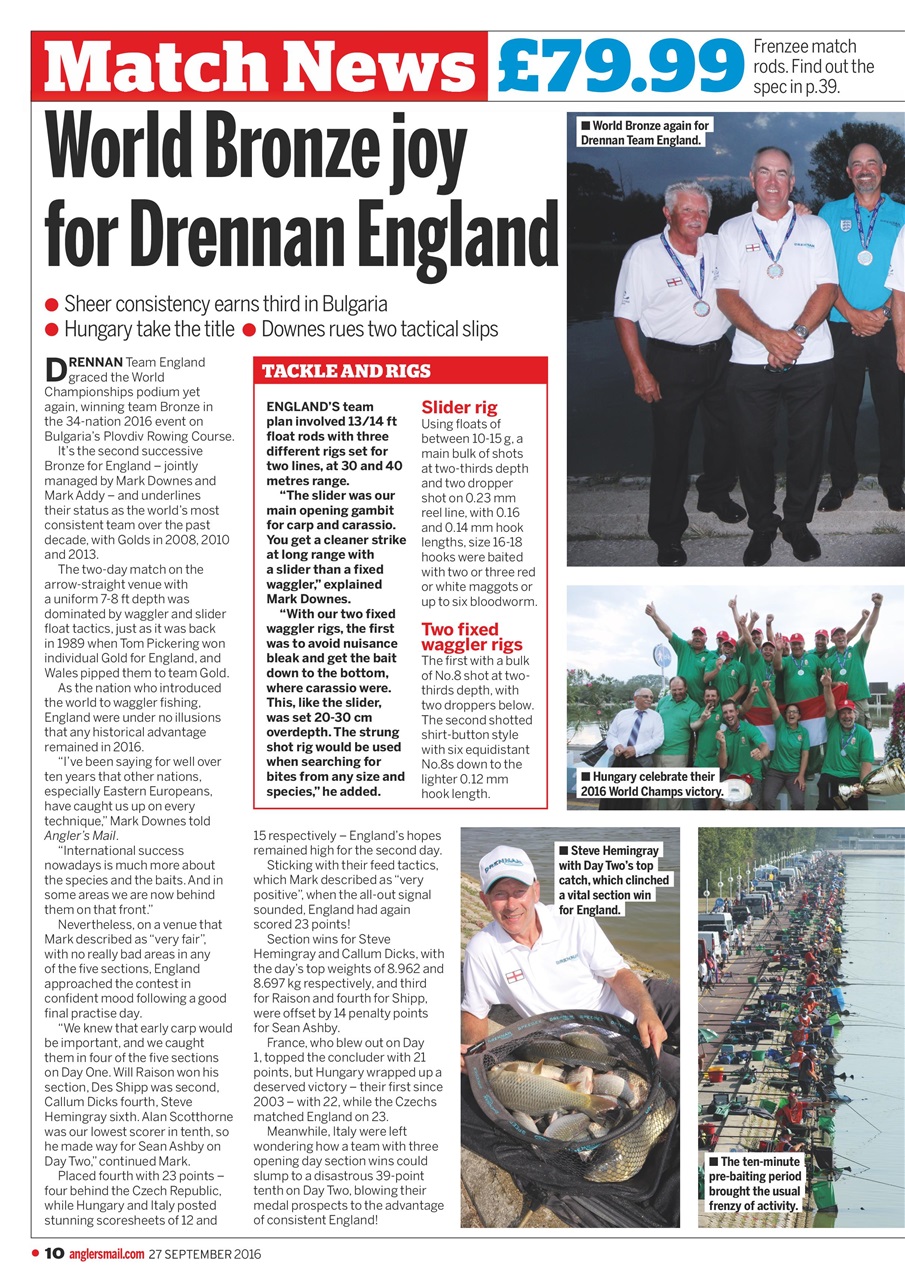 Match News £79.99 Frenzee match rods. Find out the spec in p.39.

World Bronze joy for Drennan England

● Sheer consistency earns third in Bulgaria
● Hungary take the title ● Downes rues two tactical slips

DRENNAN Team England graced the World Championships podium yet again, winning team Bronze in the 34-nation 2016 event on Bulgaria's Plovdiv Rowing Course.

It's the second successive Bronze for England – jointly managed by Mark Downes and Mark Addy – and underlines their status as the world's most consistent team over the past decade, with Golds in 2008, 2010 and 2013.

The two-day match on the arrow-straight venue with a uniform 7-8 ft depth was dominated by waggler and slider float tactics, just as it was back in 1989 when Tom Pickering won individual Gold for England, and Wales pipped them to team Gold.

As the nation who introduced the world to waggler fishing, England were under no illusions that any historical advantage remained in 2016.

"I've been saying for well over ten years that other nations, especially Eastern Europeans, have caught us up on every technique," Mark Downes told Angler's Mail.

"International success nowadays is much more about the species and the baits. And in some areas we are now behind them on that front."

Nevertheless, on a venue that Mark described as "very fair", with no really bad areas in any of the five sections, England approached the contest in confident mood following a good final practise day.

"We knew that early carp would be important, and we caught them in four of the five sections on Day One. Will Raison won his section, Des Shipp was second, Callum Dicks fourth, Steve Hemingray sixth. Alan Scotthorne was our lowest scorer in tenth, so he made way for Sean Ashby on Day Two," continued Mark.

Placed fourth with 23 points – four behind the Czech Republic, while Hungary and Italy posted stunning scoresheets of 12 and 15 respectively – England's hopes remained high for the second day.

Sticking with their feed tactics, which Mark described as "very positive", when the all-out signal sounded, England had again scored 23 points!

Section wins for Steve Hemingray and Callum Dicks, with the day's top weights of 8.962 and 8.697 kg respectively, and third for Raison and fourth for Shipp, were offset by 14 penalty points for Sean Ashby.

France, who blew out on Day 1, topped the concluder with 21 points, but Hungary wrapped up a deserved victory – their first since 2003 – with 22, while the Czechs matched England on 23.

Meanwhile, Italy were left wondering how a team with three opening day section wins could slump to a disastrous 39-point tenth on Day Two, blowing their medal prospects to the advantage of consistent England!

TACKLE AND RIGS

ENGLAND'S team plan involved 13/14 ft float rods with three different rigs set for two lines, at 30 and 40 metres range.

"The slider was our main opening gambit for carp and carassio. You get a cleaner strike at long range with a slider than a fixed waggler," explained Mark Downes.

"With our two fixed waggler rigs, the first was to avoid nuisance bleak and get the bait down to the bottom, where carassio were. This, like the slider, was set 20-30 cm overdepth. The strung shot rig would be used when searching for bites from any size and species," he added.

Slider rig
Using floats of between 10-15 g, a main bulk of shots at two-thirds depth and two dropper shot on 0.23 mm reel line, with 0.16 and 0.14 mm hook lengths, size 16-18 hooks were baited with two or three red or white maggots or up to six bloodworm.

Two fixed waggler rigs
The first with a bulk of No.8 shot at two-thirds depth, with two droppers below. The second shotted shirt-button style with six equidistant No.8s down to the lighter 0.12 mm hook length.

■ World Bronze again for Drennan Team England.

■ Hungary celebrate their 2016 World Champs victory.

■ Steve Hemingray with Day Two's top catch, which clinched a vital section win for England.

■ The ten-minute pre-baiting period brought the usual frenzy of activity.

● 10 anglersmail.com 27 SEPTEMBER 2016